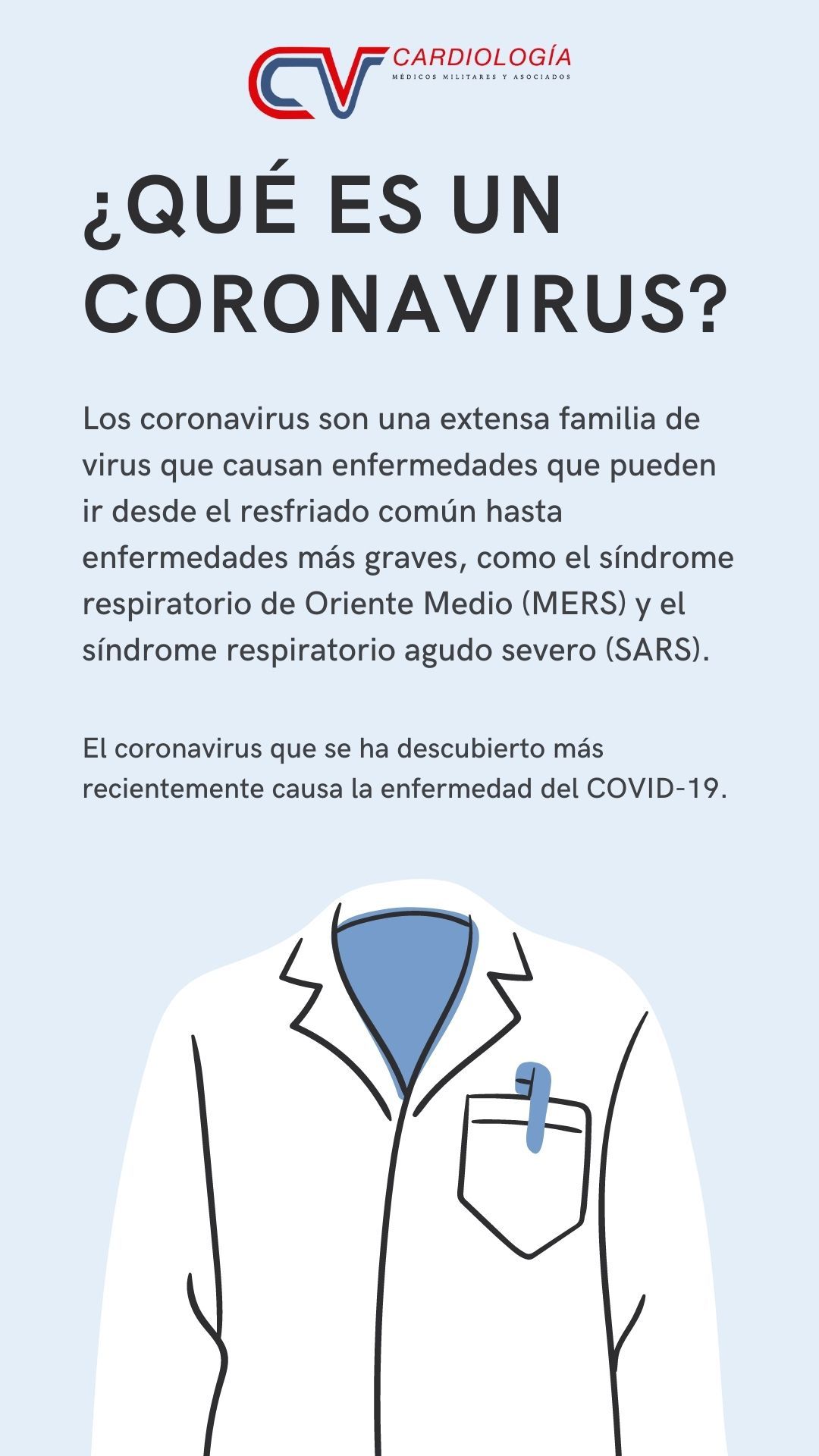 CV CARDIOLOGÍA
MÉDICOS MILITARES Y ASOCIADOS

¿QUÉ ES UN CORONAVIRUS?

Los coronavirus son una extensa familia de virus que causan enfermedades que pueden ir desde el resfriado común hasta enfermedades más graves, como el síndrome respiratorio de Oriente Medio (MERS) y el síndrome respiratorio agudo severo (SARS).

El coronavirus que se ha descubierto más recientemente causa la enfermedad del COVID-19.